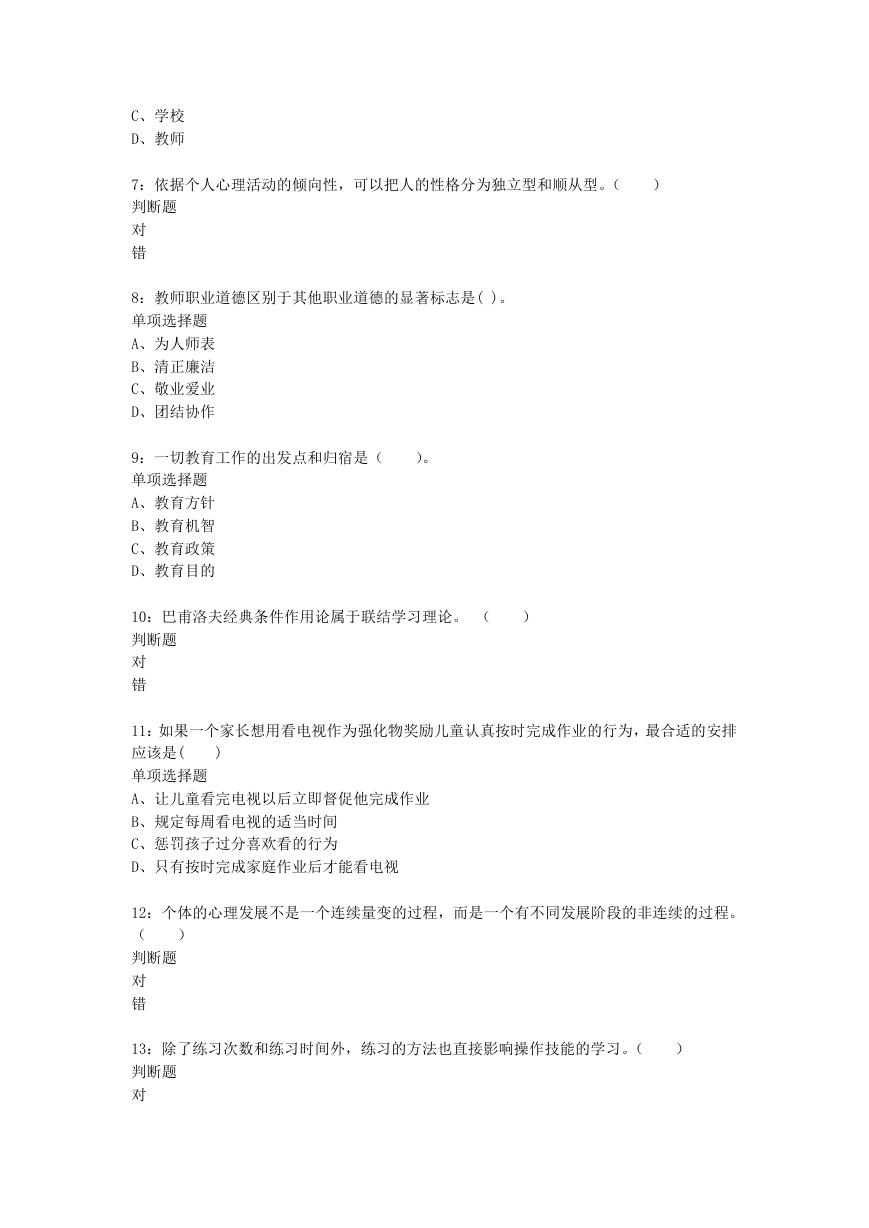 C、学校
D、教师

7：依据个人心理活动的倾向性，可以把人的性格分为独立型和顺从型。（　　）
判断题
对
错

8：教师职业道德区别于其他职业道德的显著标志是( )。
单项选择题
A、为人师表
B、清正廉洁
C、敬业爱业
D、团结协作

9：一切教育工作的出发点和归宿是（　　）。
单项选择题
A、教育方针
B、教育机智
C、教育政策
D、教育目的

10：巴甫洛夫经典条件作用论属于联结学习理论。（　　）
判断题
对
错

11：如果一个家长想用看电视作为强化物奖励儿童认真按时完成作业的行为，最合适的安排应该是(　　)
单项选择题
A、让儿童看完电视以后立即督促他完成作业
B、规定每周看电视的适当时间
C、惩罚孩子过分喜欢看的行为
D、只有按时完成家庭作业后才能看电视

12：个体的心理发展不是一个连续量变的过程，而是一个有不同发展阶段的非连续的过程。（　　）
判断题
对
错

13：除了练习次数和练习时间外，练习的方法也直接影响操作技能的学习。（　　）
判断题
对